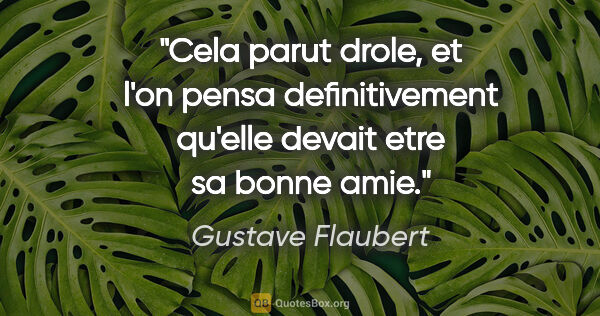 "Cela parut drole, et l'on pensa definitivement qu'elle devait etre sa bonne amie."

Gustave Flaubert

QB QuotesBox.org